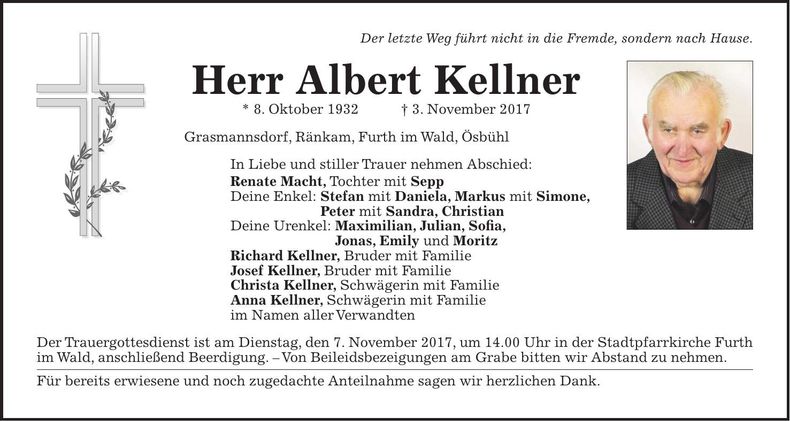 Der letzte Weg führt nicht in die Fremde, sondern nach Hause.

Herr Albert Kellner

* 8. Oktober 1932 † 3. November 2017

Grasmannsdorf, Ränkam, Furth im Wald, Ösbühl

In Liebe und stiller Trauer nehmen Abschied:
Renate Macht, Tochter mit Sepp
Deine Enkel: Stefan mit Daniela, Markus mit Simone, Peter mit Sandra, Christian
Deine Urenkel: Maximilian, Julian, Sofia, Jonas, Emily und Moritz
Richard Kellner, Bruder mit Familie
Josef Kellner, Bruder mit Familie
Christa Kellner, Schwägerin mit Familie
Anna Kellner, Schwägerin mit Familie
im Namen aller Verwandten

Der Trauergottesdienst ist am Dienstag, den 7. November 2017, um 14.00 Uhr in der Stadtpfarrkirche Furth im Wald, anschließend Beerdigung. – Von Beileidsbezeigungen am Grabe bitten wir Abstand zu nehmen.

Für bereits erwiesene und noch zugedachte Anteilnahme sagen wir herzlichen Dank.